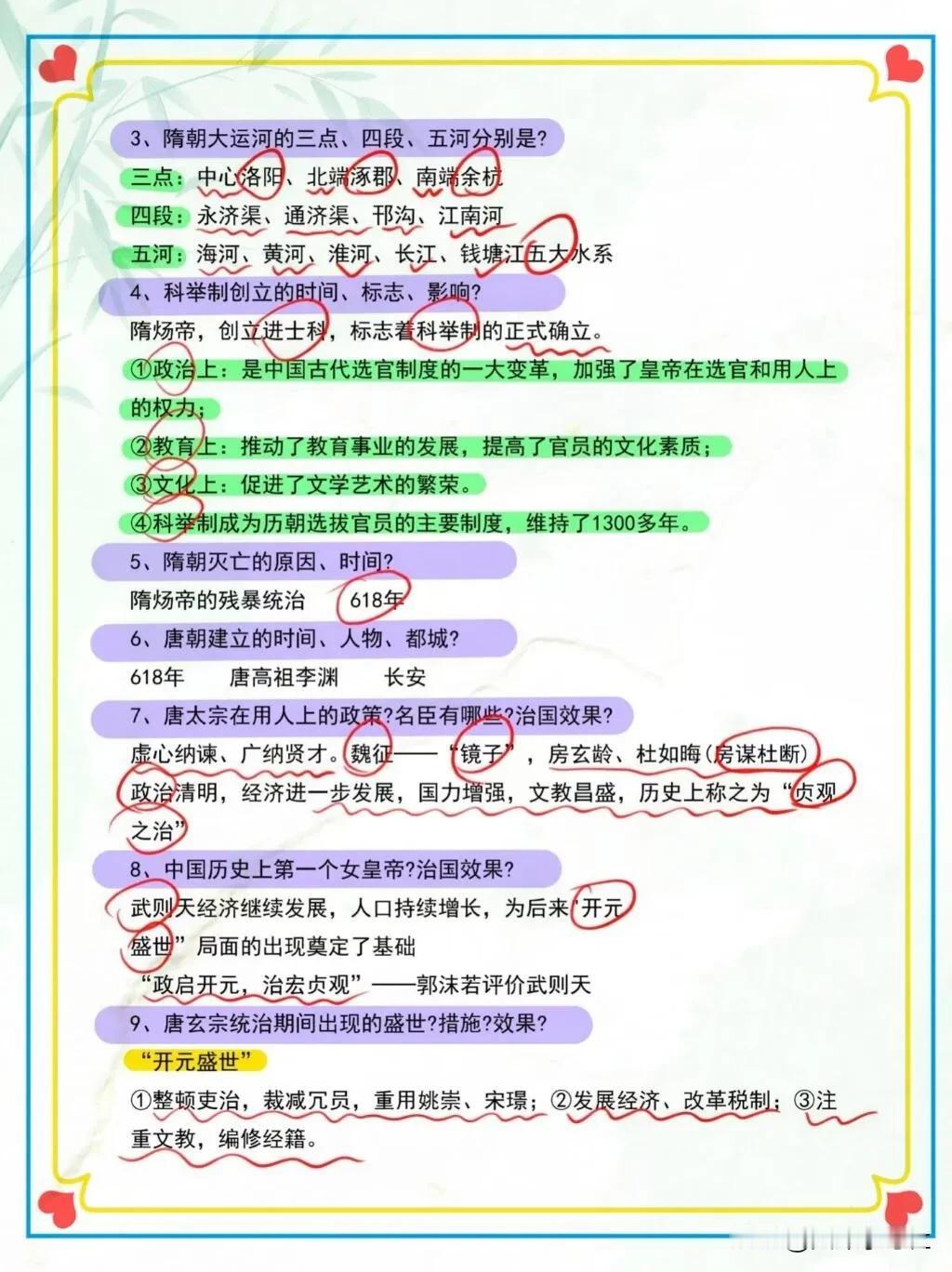 3、隋朝大运河的三点、四段、五河分别是?

三点：中心洛阳、北端涿郡、南端余杭

四段：永济渠、通济渠、邗沟、江南河

五河：海河、黄河、淮河、长江、钱塘江五大水系

4、科举制创立的时间、标志、影响?

隋炀帝，创立进士科，标志着科举制的正式确立。

①政治上：是中国古代选官制度的一大变革，加强了皇帝在选官和用人上的权力；

②教育上：推动了教育事业的发展，提高了官员的文化素质；

③文化上：促进了文学艺术的繁荣。

④科举制成为历朝选拔官员的主要制度，维持了1300多年。

5、隋朝灭亡的原因、时间?

隋炀帝的残暴统治　618年

6、唐朝建立的时间、人物、都城?

618年　唐高祖李渊　长安

7、唐太宗在用人上的政策?名臣有哪些?治国效果?

虚心纳谏、广纳贤才。魏征——“镜子”，房玄龄、杜如晦(房谋杜断)

政治清明，经济进一步发展，国力增强，文教昌盛，历史上称之为“贞观之治”

8、中国历史上第一个女皇帝?治国效果?

武则天经济继续发展，人口持续增长，为后来“开元盛世”局面的出现奠定了基础

“政启开元，治宏贞观”——郭沫若评价武则天

9、唐玄宗统治期间出现的盛世?措施?效果?

“开元盛世”

①整顿吏治，裁减冗员，重用姚崇、宋璟；②发展经济、改革税制；③注重文教，编修经籍。